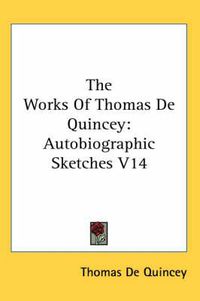 The Works Of Thomas De Quincey: Autobiographic Sketches V14

Thomas De Quincey